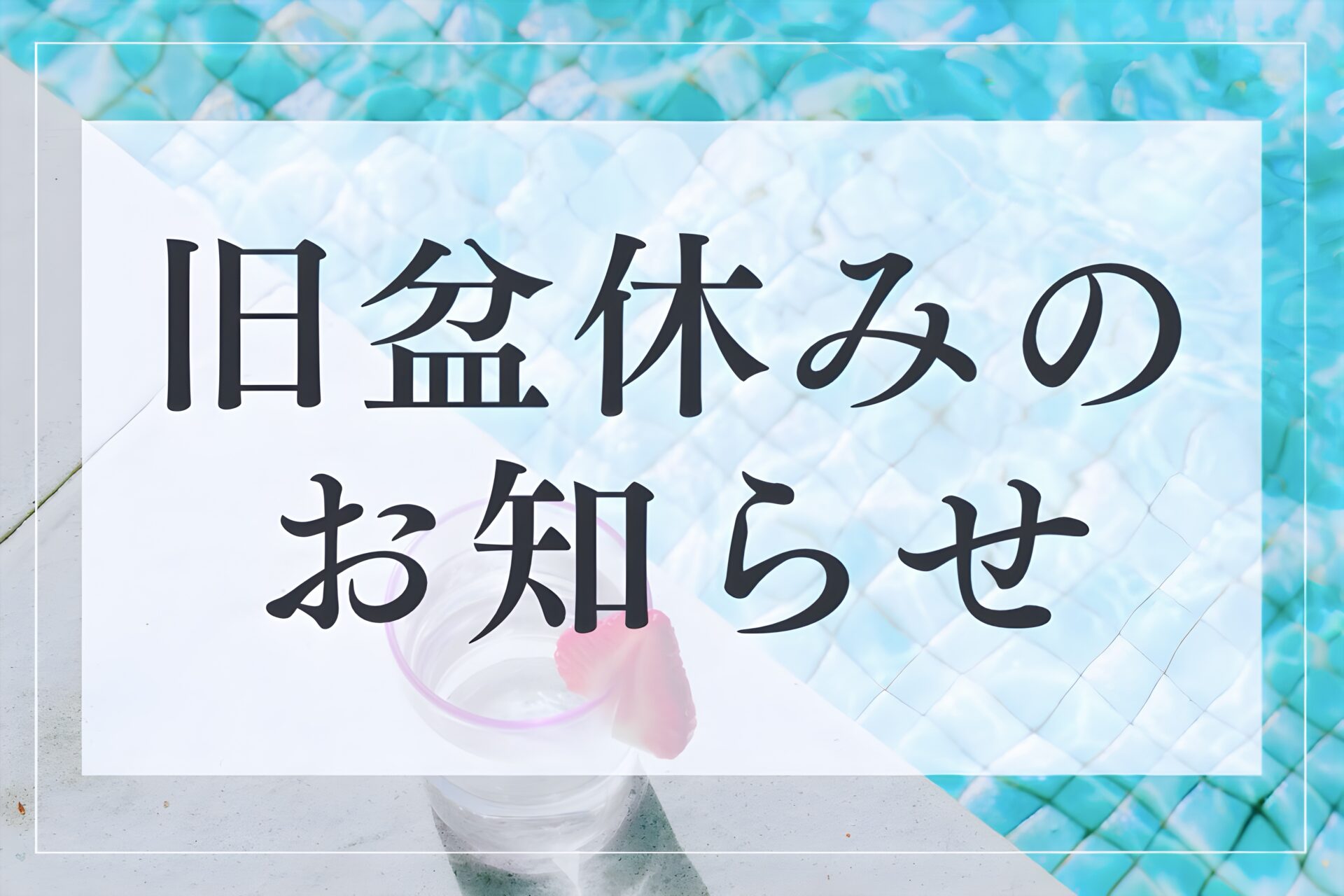 旧盆休みの
お知らせ